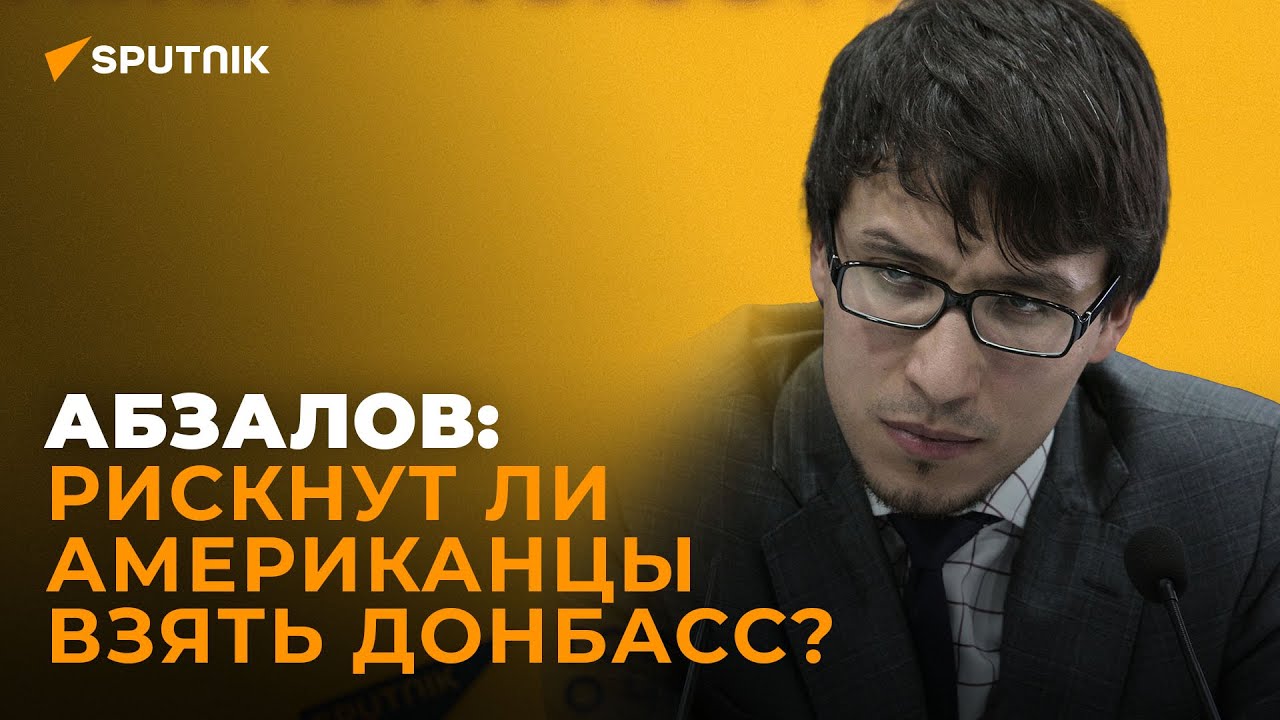 SPUTNIK

АБЗАЛОВ:
РИСКНУТ ЛИ АМЕРИКАНЦЫ ВЗЯТЬ ДОНБАСС?